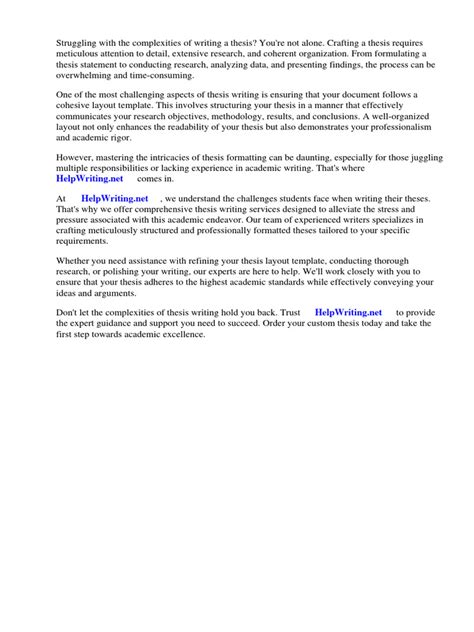 Struggling with the complexities of writing a thesis? You're not alone. Crafting a thesis requires meticulous attention to detail, extensive research, and coherent organization. From formulating a thesis statement to conducting research, analyzing data, and presenting findings, the process can be overwhelming and time-consuming.

One of the most challenging aspects of thesis writing is ensuring that your document follows a cohesive layout template. This involves structuring your thesis in a manner that effectively communicates your research objectives, methodology, results, and conclusions. A well-organized layout not only enhances the readability of your thesis but also demonstrates your professionalism and academic rigor.

However, mastering the intricacies of thesis formatting can be daunting, especially for those juggling multiple responsibilities or lacking experience in academic writing. That's where HelpWriting.net comes in.

At HelpWriting.net , we understand the challenges students face when writing their theses. That's why we offer comprehensive thesis writing services designed to alleviate the stress and pressure associated with this academic endeavor. Our team of experienced writers specializes in crafting meticulously structured and professionally formatted theses tailored to your specific requirements.

Whether you need assistance with refining your thesis layout template, conducting thorough research, or polishing your writing, our experts are here to help. We'll work closely with you to ensure that your thesis adheres to the highest academic standards while effectively conveying your ideas and arguments.

Don't let the complexities of thesis writing hold you back. Trust HelpWriting.net to provide the expert guidance and support you need to succeed. Order your custom thesis today and take the first step towards academic excellence.